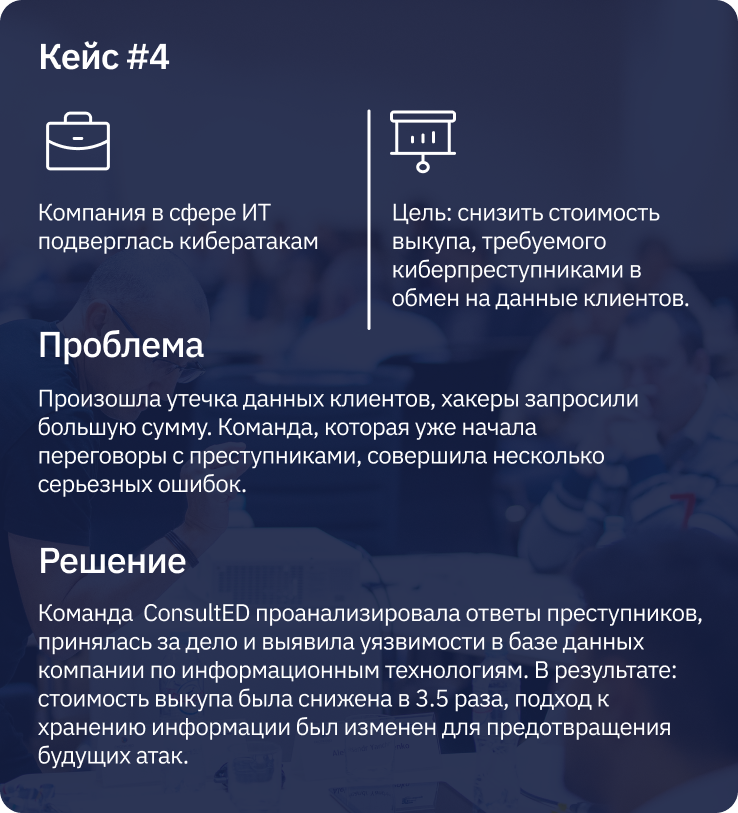 Кейс #4

Компания в сфере ИТ подверглась кибератакам

Цель: снизить стоимость выкупа, требуемого киберпреступниками в обмен на данные клиентов.

Проблема

Произошла утечка данных клиентов, хакеры запросили большую сумму. Команда, которая уже начала переговоры с преступниками, совершила несколько серьезных ошибок.

Решение

Команда ConsultED проанализировала ответы преступников, принялась за дело и выявила уязвимости в базе данных компании по информационным технологиям. В результате: стоимость выкупа была снижена в 3.5 раза, подход к хранению информации был изменен для предотвращения будущих атак.